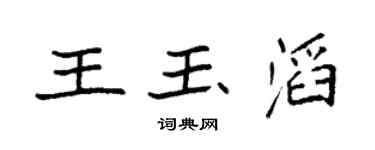 王玉滔

词典网